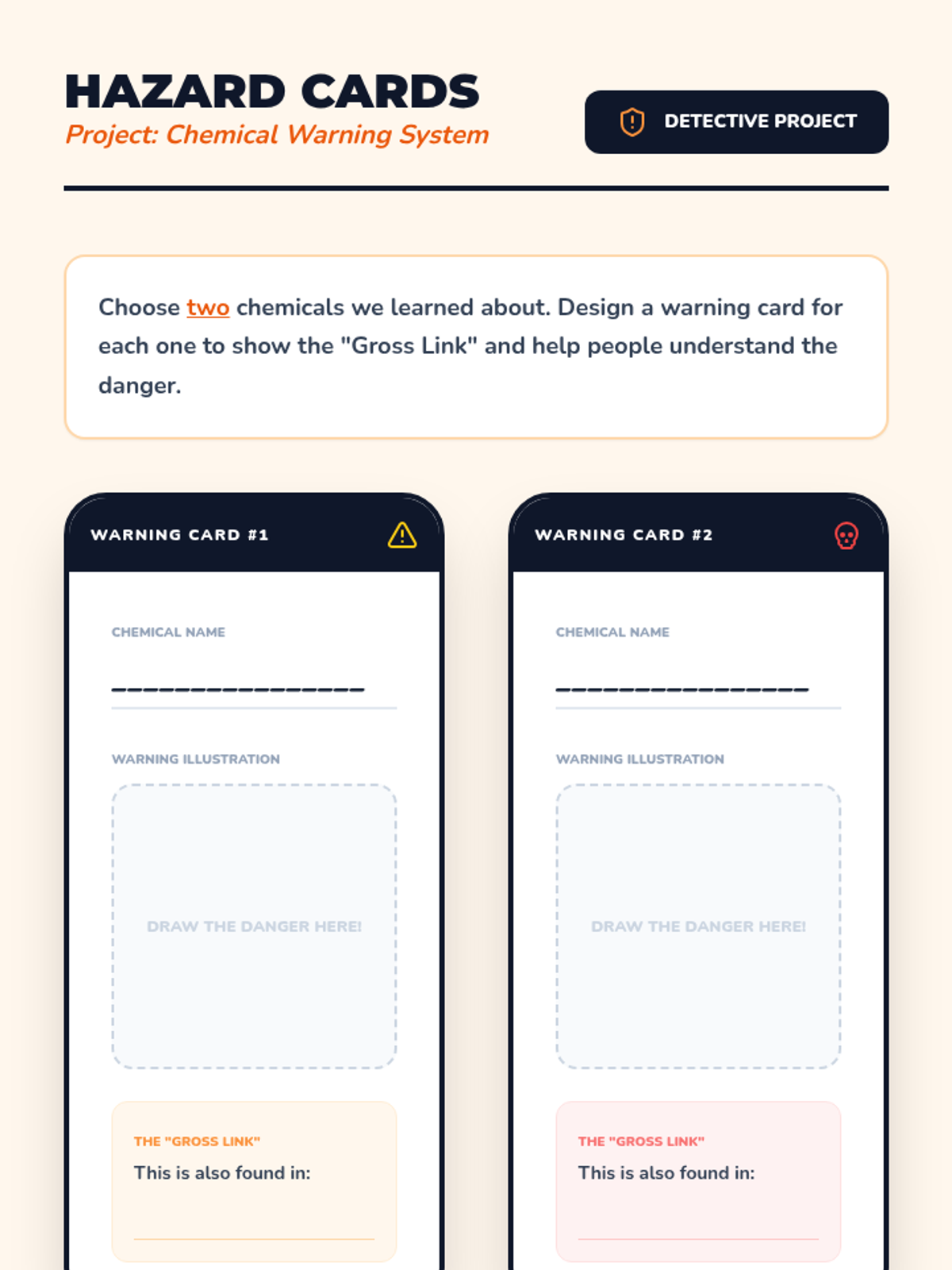 HAZARD CARDS
Project: Chemical Warning System

DETECTIVE PROJECT

Choose two chemicals we learned about. Design a warning card for each one to show the "Gross Link" and help people understand the danger.

WARNING CARD #1

CHEMICAL NAME
____

WARNING ILLUSTRATION

DRAW THE DANGER HERE!

THE "GROSS LINK"
This is also found in:
____

WARNING CARD #2

CHEMICAL NAME
____

WARNING ILLUSTRATION

DRAW THE DANGER HERE!

THE "GROSS LINK"
This is also found in:
____